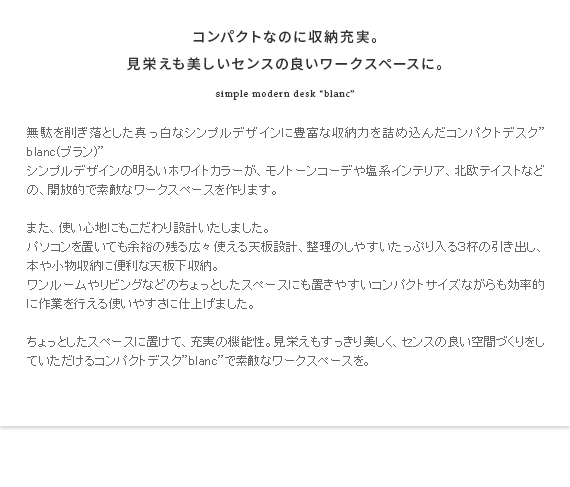 コンパクトなのに収納充実。
見栄えも美しいセンスの良いワークスペースに。

simple modern desk "blanc"

無駄を削ぎ落とした真っ白なシンプルデザインに豊富な収納力を詰め込んだコンパクトデスク”blanc(ブラン)”
シンプルデザインの明るいホワイトカラーが、モノトーンコーデや塩系インテリア、北欧テイストなどの、開放的で素敵なワークスペースを作ります。

また、使い心地にもこだわり設計いたしました。
パソコンを置いても余裕の残る広々使える天板設計、整理のしやすいたっぷり入る3杯の引き出し、本や小物収納に便利な天板下収納。
ワンルームやリビングなどのちょっとしたスペースにも置きやすいコンパクトサイズながらも効率的に作業を行える使いやすさに仕上げました。

ちょっとしたスペースに置けて、充実の機能性。見栄えもすっきり美しく、センスの良い空間づくりをしていただけるコンパクトデスク”blanc”で素敵なワークスペースを。